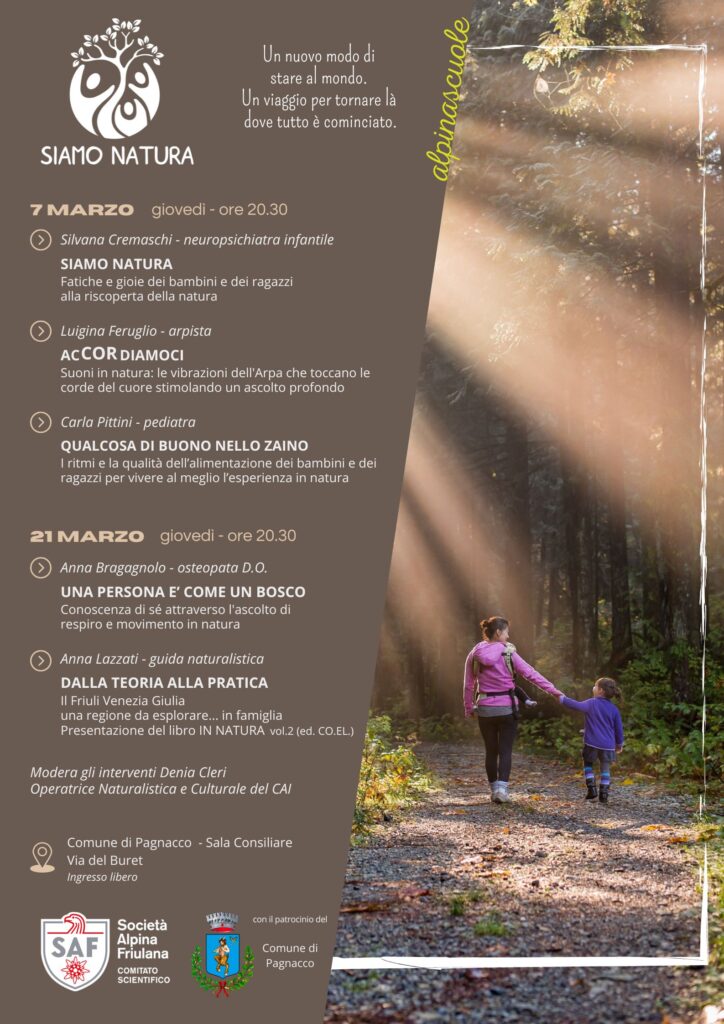 SIAMO NATURA

Un nuovo modo di stare al mondo. Un viaggio per tornare là dove tutto è cominciato.

alpinascuole

7 MARZO giovedì - ore 20.30

Silvana Cremaschi - neuropsichiatra infantile
SIAMO NATURA
Fatiche e gioie dei bambini e dei ragazzi alla riscoperta della natura

Luigina Feruglio - arpista
ACCORDIAMOCI
Suoni in natura: le vibrazioni dell'Arpa che toccano le corde del cuore stimolando un ascolto profondo

Carla Pittini - pediatra
QUALCOSA DI BUONO NELLO ZAINO
I ritmi e la qualità dell'alimentazione dei bambini e dei ragazzi per vivere al meglio l'esperienza in natura

21 MARZO giovedì - ore 20.30

Anna Bragagnolo - osteopata D.O.
UNA PERSONA E' COME UN BOSCO
Conoscenza di sé attraverso l'ascolto di respiro e movimento in natura

Anna Lazzati - guida naturalistica
DALLA TEORIA ALLA PRATICA
Il Friuli Venezia Giulia
una regione da esplorare... in famiglia
Presentazione del libro IN NATURA vol.2 (ed. CO.EL.)

Modera gli interventi Denia Cleri
Operatrice Naturalistica e Culturale del CAI

Comune di Pagnacco - Sala Consiliare
Via del Buret
Ingresso libero

SAF
Società Alpina Friulana
COMITATO SCIENTIFICO

con il patrocinio del
Comune di Pagnacco